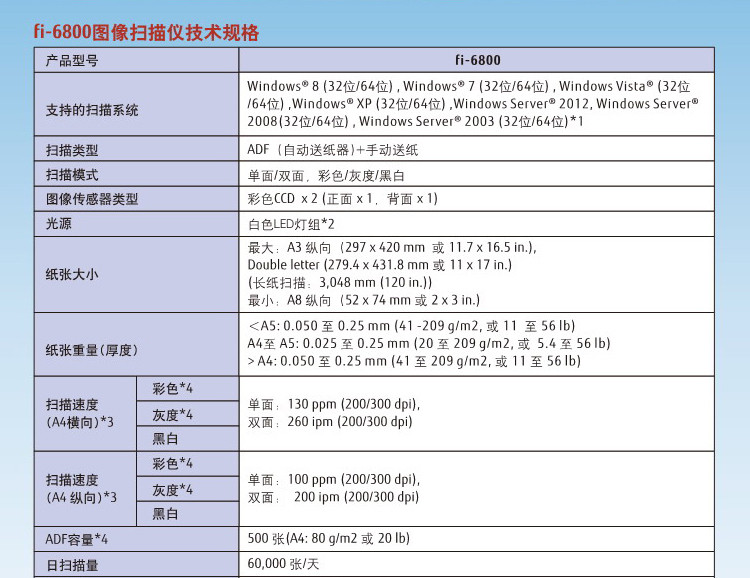 fi-6800图像扫描仪技术规格

| 产品型号 | | fi-6800 |
|---|---|---|
| 支持的扫描系统 | | Windows® 8 (32位/64位) , Windows® 7 (32位/64位) , Windows Vista® (32位/64位) ,Windows® XP (32位/64位) ,Windows Server® 2012, Windows Server® 2008(32位/64位) , Windows Server® 2003 (32位/64位)*1 |
| 扫描类型 | | ADF（自动送纸器）+手动送纸 |
| 扫描模式 | | 单面/双面，彩色/灰度/黑白 |
| 图像传感器类型 | | 彩色CCD x 2 (正面 x 1，背面 x 1) |
| 光源 | | 白色LED灯组*2 |
| 纸张大小 | | 最大：A3 纵向（297 x 420 mm 或 11.7 x 16.5 in.), Double letter (279.4 x 431.8 mm 或 11 x 17 in.) (长纸扫描：3,048 mm (120 in.)) 最小：A8 纵向（52 x 74 mm 或 2 x 3 in.) |
| 纸张重量(厚度) | | ＜A5: 0.050 至 0.25 mm (41 -209 g/m2, 或 11 至 56 lb) A4至 A5: 0.025 至 0.25 mm (20 至 209 g/m2, 或 5.4 至 56 lb) > A4: 0.050 至 0.25 mm (41 至 209 g/m2, 或 11 至 56 lb) |
| 扫描速度 (A4横向)*3 | 彩色*4 | 单面：130 ppm (200/300 dpi), 双面：260 ipm (200/300 dpi) |
| | 灰度*4 | |
| | 黑白 | |
| 扫描速度 (A4 纵向)*3 | 彩色*4 | 单面：100 ppm (200/300 dpi), 双面： 200 ipm (200/300 dpi) |
| | 灰度*4 | |
| | 黑白 | |
| ADF容量*4 | | 500 张(A4: 80 g/m2 或 20 lb) |
| 日扫描量 | | 60,000 张/天 |